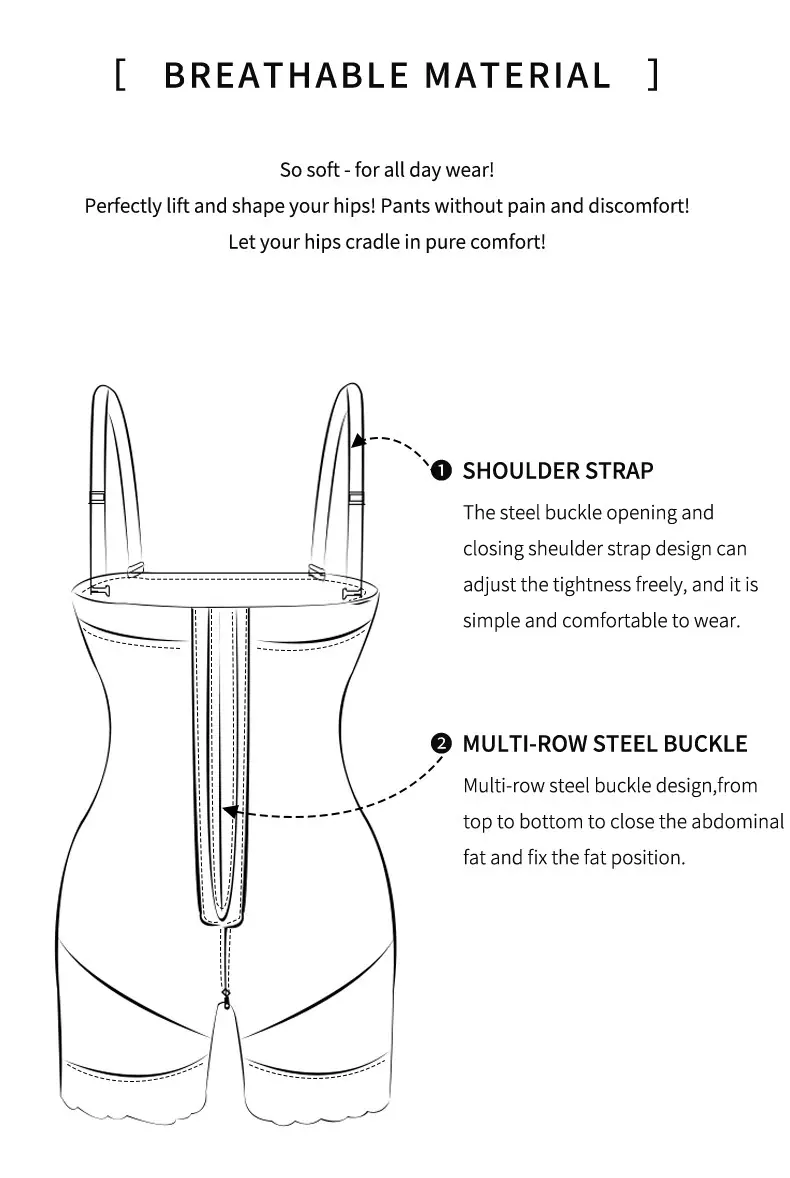 [ BREATHABLE MATERIAL ]

So soft - for all day wear!
Perfectly lift and shape your hips! Pants without pain and discomfort!
Let your hips cradle in pure comfort!

❶ SHOULDER STRAP

The steel buckle opening and closing sheulder strap design can adjust the tightness freely, and it is simple and comfortable to wear.

❷ MULTI-ROW STEEL BUCKLE

Multi-row steel buckle design,from top to bottom to close the abdominal fat and fix the fat position.